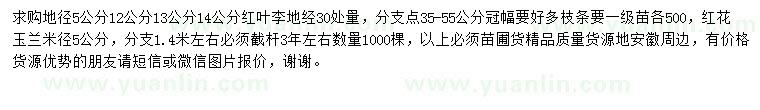 求购地径5公分12公分13公分14公分红叶李地经30处量，分支点35-55公分冠幅要好多枝条要一级苗各500，红花玉兰米径5公分，分支1.4米左右必须截杆3年左右数量1000棵，以上必须苗圃货精品质量货源地安徽周边，有价格货源优势的朋友请短信或微信图片报价，谢谢。

www.yuanlin.com www.yuanlin.com